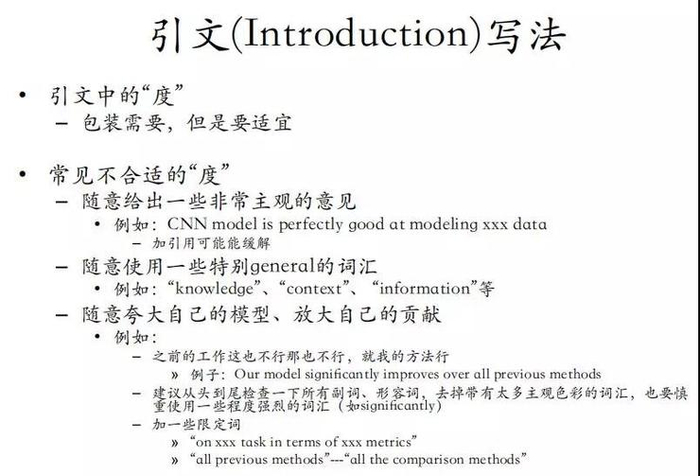 引文(Introduction)写法

• 引文中的“度”
- 包装需要，但是要适宜

• 常见不合适的“度”
- 随意给出一些非常主观的意见
• 例如：CNN model is perfectly good at modeling xxx data
- 加引用可能能缓解
- 随意使用一些特别general的词汇
• 例如：“knowledge”、“context”、“information”等
- 随意夸大自己的模型、放大自己的贡献
• 例如：
- 之前的工作这也不行那也不行，就我的方法行
» 例子：Our model significantly improves over all previous methods
- 建议从头到尾检查一下所有副词、形容词，去掉带有太多主观色彩的词汇，也要慎重使用一些程度强烈的词汇（如significantly）
- 加一些限定词
» “on xxx task in terms of xxx metrics”
» “all previous methods”---“all the comparison methods”